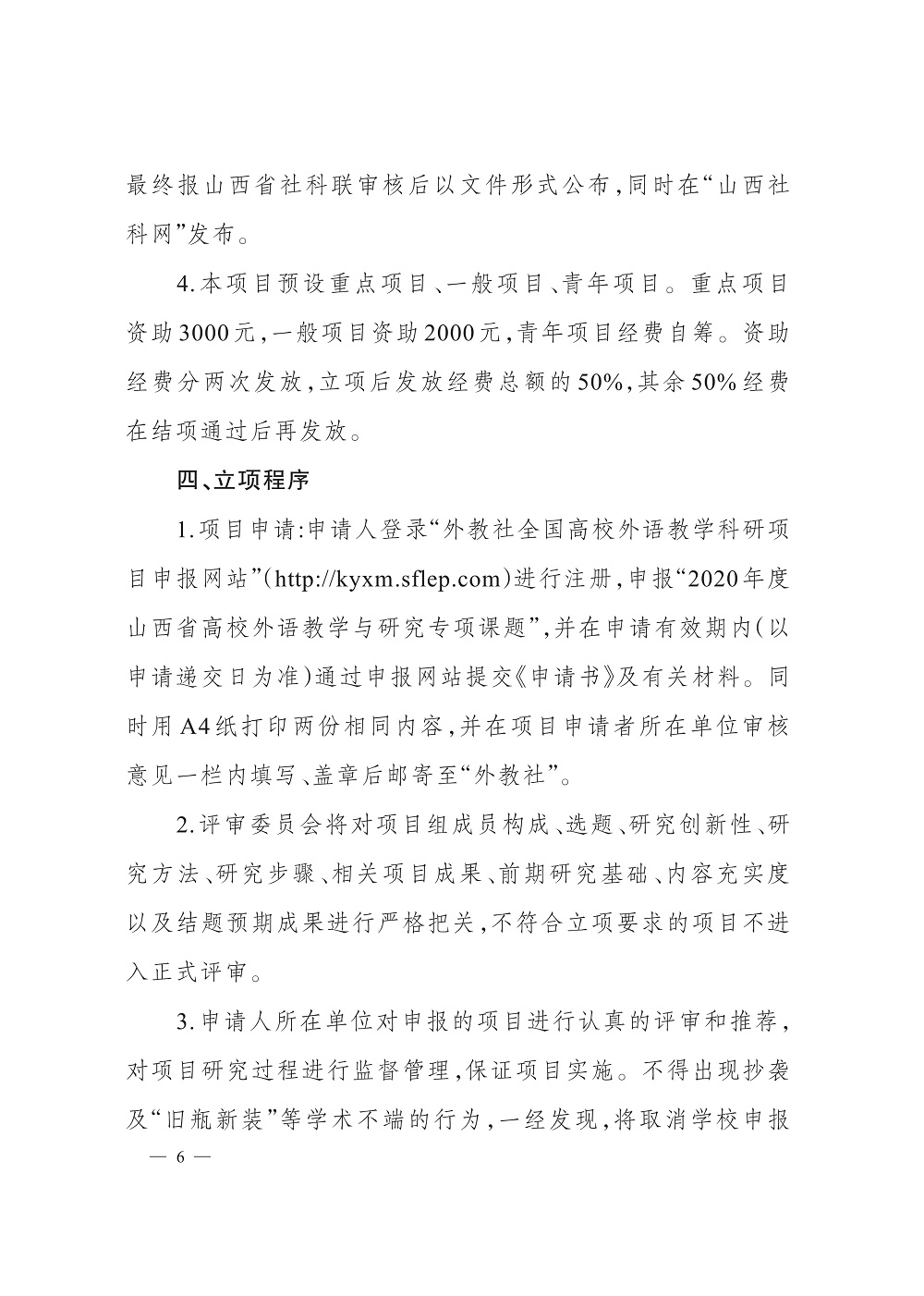 最终报山西省社科联审核后以文件形式公布，同时在“山西社科网”发布。

4.本项目预设重点项目、一般项目、青年项目。重点项目资助3000元，一般项目资助2000元，青年项目经费自筹。资助经费分两次发放，立项后发放经费总额的50%，其余50%经费在结项通过后再发放。

四、立项程序

1.项目申请：申请人登录“外教社全国高校外语教学科研项目申报网站”(http://kyxm.sflep.com)进行注册，申报“2020年度山西省高校外语教学与研究专项课题”，并在申请有效期内(以申请递交日为准)通过申报网站提交《申请书》及有关材料。同时用A4纸打印两份相同内容，并在项目申请者所在单位审核意见一栏内填写、盖章后邮寄至“外教社”。

2.评审委员会将对项目组成员构成、选题、研究创新性、研究方法、研究步骤、相关项目成果、前期研究基础、内容充实度以及结题预期成果进行严格把关，不符合立项要求的项目不进入正式评审。

3.申请人所在单位对申报的项目进行认真的评审和推荐，对项目研究过程进行监督管理，保证项目实施。不得出现抄袭及“旧瓶新装”等学术不端的行为，一经发现，将取消学校申报

— 6 —